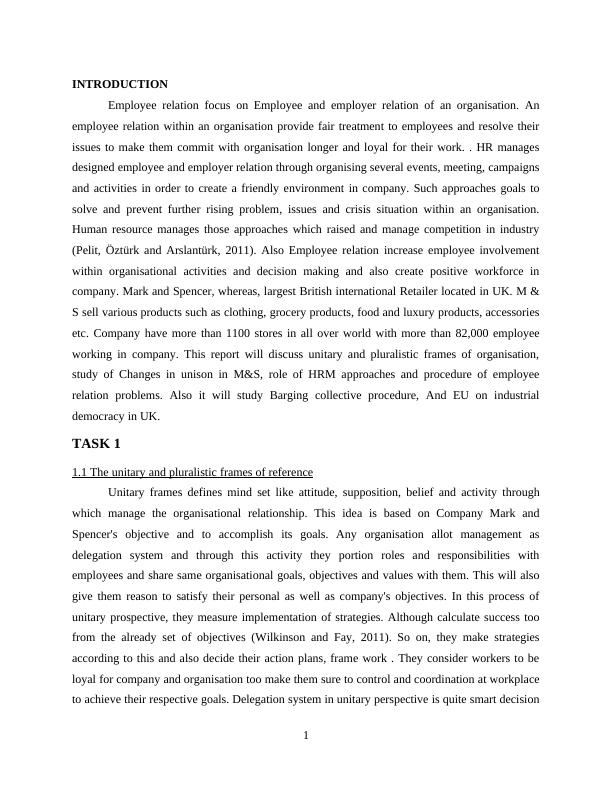 INTRODUCTION

Employee relation focus on Employee and employer relation of an organisation. An employee relation within an organisation provide fair treatment to employees and resolve their issues to make them commit with organisation longer and loyal for their work. . HR manages designed employee and employer relation through organising several events, meeting, campaigns and activities in order to create a friendly environment in company. Such approaches goals to solve and prevent further rising problem, issues and crisis situation within an organisation. Human resource manages those approaches which raised and manage competition in industry (Pelit, Öztürk and Arslantürk, 2011). Also Employee relation increase employee involvement within organisational activities and decision making and also create positive workforce in company. Mark and Spencer, whereas, largest British international Retailer located in UK. M & S sell various products such as clothing, grocery products, food and luxury products, accessories etc. Company have more than 1100 stores in all over world with more than 82,000 employee working in company. This report will discuss unitary and pluralistic frames of organisation, study of Changes in unison in M&S, role of HRM approaches and procedure of employee relation problems. Also it will study Barging collective procedure, And EU on industrial democracy in UK.

TASK 1

1.1 The unitary and pluralistic frames of reference

Unitary frames defines mind set like attitude, supposition, belief and activity through which manage the organisational relationship. This idea is based on Company Mark and Spencer's objective and to accomplish its goals. Any organisation allot management as delegation system and through this activity they portion roles and responsibilities with employees and share same organisational goals, objectives and values with them. This will also give them reason to satisfy their personal as well as company's objectives. In this process of unitary prospective, they measure implementation of strategies. Although calculate success too from the already set of objectives (Wilkinson and Fay, 2011). So on, they make strategies according to this and also decide their action plans, frame work . They consider workers to be loyal for company and organisation too make them sure to control and coordination at workplace to achieve their respective goals. Delegation system in unitary perspective is quite smart decision

1